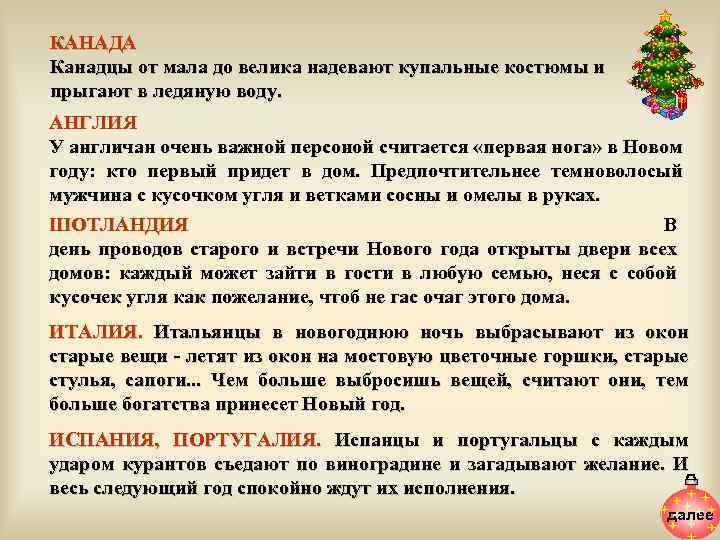 КАНАДА
Канадцы от мала до велика надевают купальные костюмы и прыгают в ледяную воду.

АНГЛИЯ
У англичан очень важной персоной считается «первая нога» в Новом году: кто первый придет в дом. Предпочтительнее темноволосый мужчина с кусочком угля и ветками сосны и омелы в руках.

ШОТЛАНДИЯ В день проводов старого и встречи Нового года открыты двери всех домов: каждый может зайти в гости в любую семью, неся с собой кусочек угля как пожелание, чтоб не гас очаг этого дома.

ИТАЛИЯ. Итальянцы в новогоднюю ночь выбрасывают из окон старые вещи - летят из окон на мостовую цветочные горшки, старые стулья, сапоги... Чем больше выбросишь вещей, считают они, тем больше богатства принесет Новый год.

ИСПАНИЯ, ПОРТУГАЛИЯ. Испанцы и португальцы с каждым ударом курантов съедают по виноградине и загадывают желание. И весь следующий год спокойно ждут их исполнения.

далее